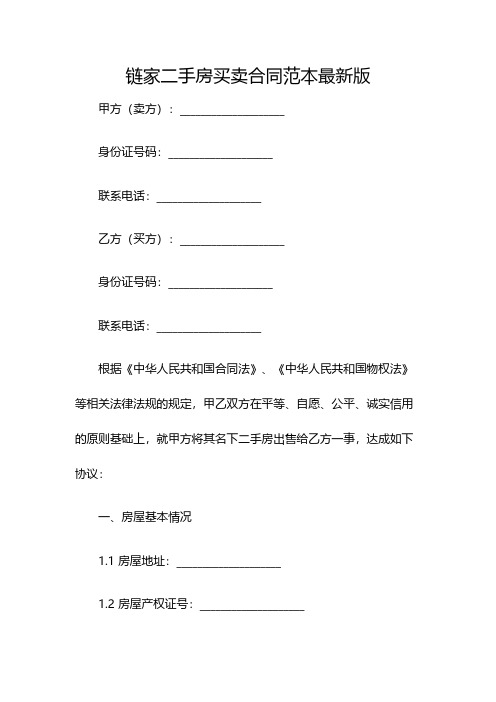 链家二手房买卖合同范本最新版

甲方（卖方）：__________________

身份证号码：__________________

联系电话：__________________

乙方（买方）：__________________

身份证号码：__________________

联系电话：__________________

根据《中华人民共和国合同法》、《中华人民共和国物权法》等相关法律法规的规定，甲乙双方在平等、自愿、公平、诚实信用的原则基础上，就甲方将其名下二手房出售给乙方一事，达成如下协议：

一、房屋基本情况

1.1 房屋地址：__________________

1.2 房屋产权证号：__________________